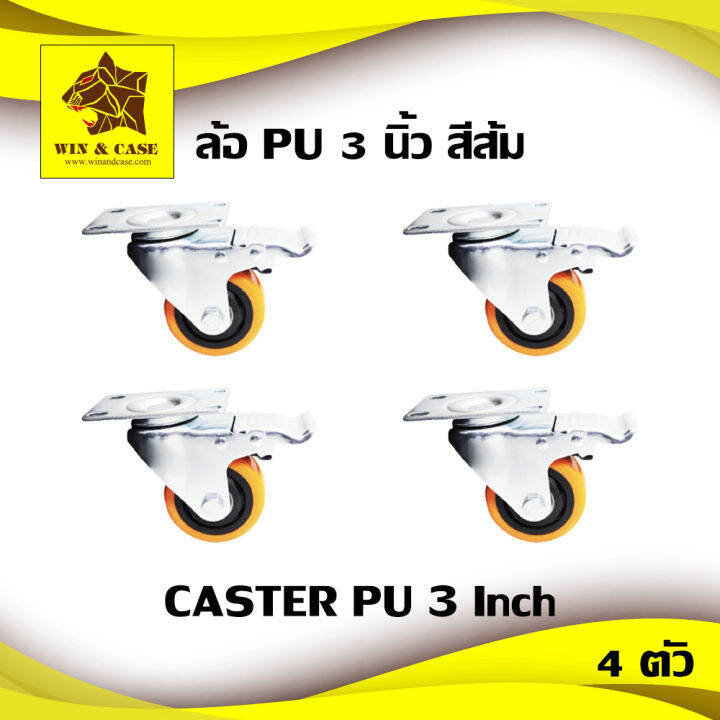 WIN & CASE
www.winandcase.com

ล้อ PU 3 นิ้ว สีส้ม

CASTER PU 3 Inch

4 ตัว